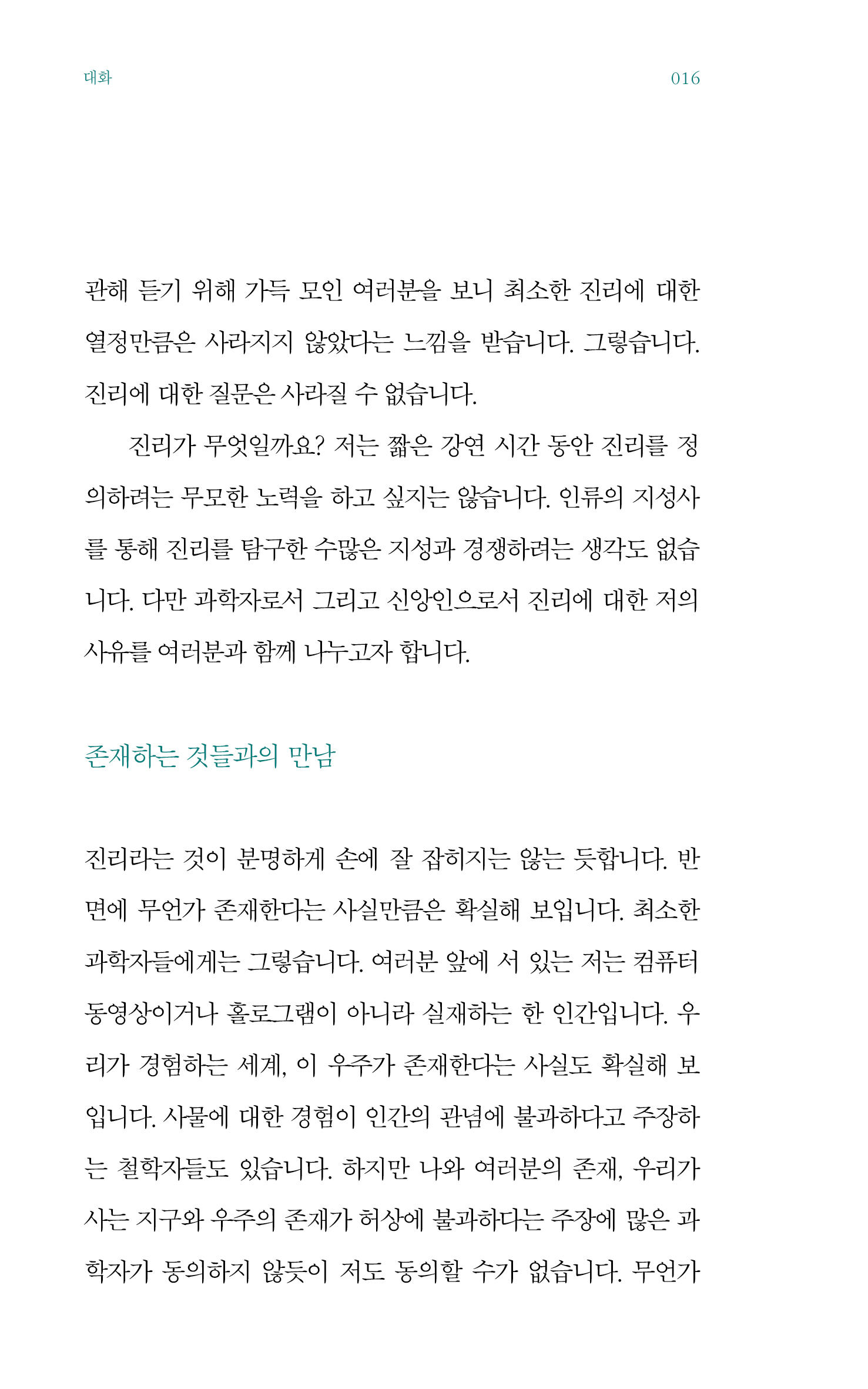 대화

016

관해 듣기 위해 가득 모인 여러분을 보니 최소한 진리에 대한 열정만큼은 사라지지 않았다는 느낌을 받습니다. 그렇습니다. 진리에 대한 질문은 사라질 수 없습니다.

진리가 무엇일까요? 저는 짧은 강연 시간 동안 진리를 정의하려는 무모한 노력을 하고 싶지는 않습니다. 인류의 지성사를 통해 진리를 탐구한 수많은 지성과 경쟁하려는 생각도 없습니다. 다만 과학자로서 그리고 신앙인으로서 진리에 대한 저의 사유를 여러분과 함께 나누고자 합니다.

존재하는 것들과의 만남

진리라는 것이 분명하게 손에 잘 잡히지는 않는 듯합니다. 반면에 무언가 존재한다는 사실만큼은 확실해 보입니다. 최소한 과학자들에게는 그렇습니다. 여러분 앞에 서 있는 저는 컴퓨터 동영상이거나 홀로그램이 아니라 실재하는 한 인간입니다. 우리가 경험하는 세계, 이 우주가 존재한다는 사실도 확실해 보입니다. 사물에 대한 경험이 인간의 관념에 불과하다고 주장하는 철학자들도 있습니다. 하지만 나와 여러분의 존재, 우리가 사는 지구와 우주의 존재가 허상에 불과하다는 주장에 많은 과학자가 동의하지 않듯이 저도 동의할 수가 없습니다. 무언가